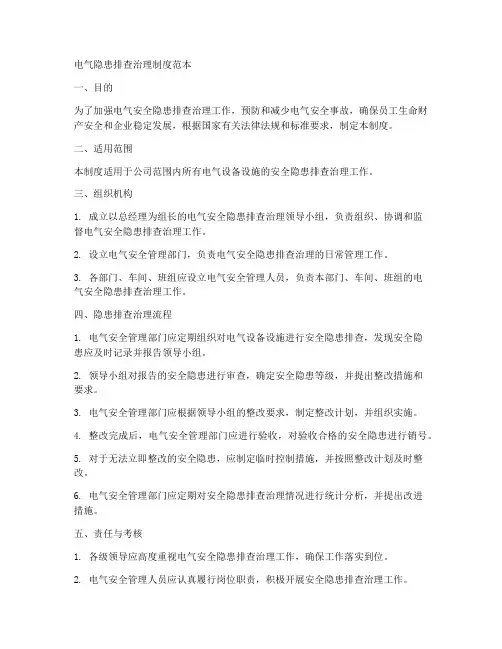 电气隐患排查治理制度范本

一、目的

为了加强电气安全隐患排查治理工作，预防和减少电气安全事故，确保员工生命财产安全和企业稳定发展，根据国家有关法律法规和标准要求，制定本制度。

二、适用范围

本制度适用于公司范围内所有电气设备设施的安全隐患排查治理工作。

三、组织机构

1. 成立以总经理为组长的电气安全隐患排查治理领导小组，负责组织、协调和监督电气安全隐患排查治理工作。

2. 设立电气安全管理部门，负责电气安全隐患排查治理的日常管理工作。

3. 各部门、车间、班组应设立电气安全管理人员，负责本部门、车间、班组的电气安全隐患排查治理工作。

四、隐患排查治理流程

1. 电气安全管理部门应定期组织对电气设备设施进行安全隐患排查，发现安全隐患应及时记录并报告领导小组。

2. 领导小组对报告的安全隐患进行审查，确定安全隐患等级，并提出整改措施和要求。

3. 电气安全管理部门应根据领导小组的整改要求，制定整改计划，并组织实施。

4. 整改完成后，电气安全管理部门应进行验收，对验收合格的安全隐患进行销号。

5. 对于无法立即整改的安全隐患，应制定临时控制措施，并按照整改计划及时整改。

6. 电气安全管理部门应定期对安全隐患排查治理情况进行统计分析，并提出改进措施。

五、责任与考核

1. 各级领导应高度重视电气安全隐患排查治理工作，确保工作落实到位。

2. 电气安全管理人员应认真履行岗位职责，积极开展安全隐患排查治理工作。